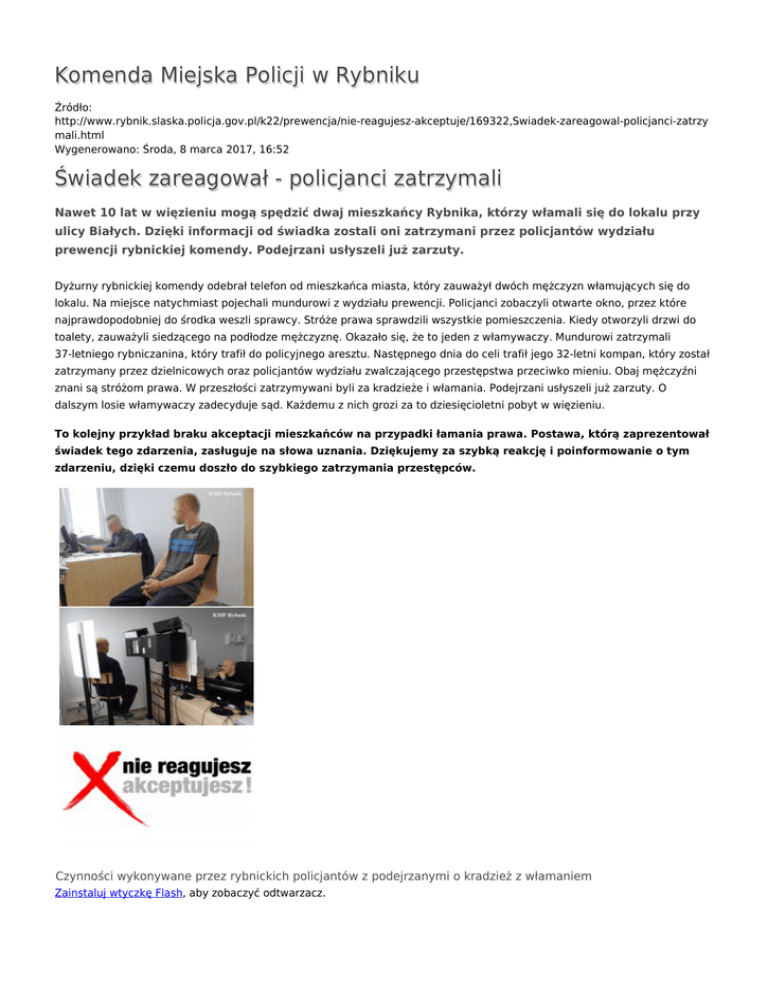 Komenda Miejska Policji w Rybniku

Źródło:
http://www.rybnik.slaska.policja.gov.pl/k22/prewencja/nie-reagujesz-akceptuje/169322,Swiadek-zareagowal-policjanci-zatrzymali.html
Wygenerowano: Środa, 8 marca 2017, 16:52

Świadek zareagował - policjanci zatrzymali

Nawet 10 lat w więzieniu mogą spędzić dwaj mieszkańcy Rybnika, którzy włamali się do lokalu przy ulicy Białych. Dzięki informacji od świadka zostali oni zatrzymani przez policjantów wydziału prewencji rybnickiej komendy. Podejrzani usłyszeli już zarzuty.

Dyżurny rybnickiej komendy odebrał telefon od mieszkańca miasta, który zauważył dwóch mężczyzn włamujących się do lokalu. Na miejsce natychmiast pojechali mundurowi z wydziału prewencji. Policjanci zobaczyli otwarte okno, przez które najprawdopodobniej do środka weszli sprawcy. Stróże prawa sprawdzili wszystkie pomieszczenia. Kiedy otworzyli drzwi do toalety, zauważyli siedzącego na podłodze mężczyznę. Okazało się, że to jeden z włamywaczy. Mundurowi zatrzymali 37-letniego rybniczanina, który trafił do policyjnego aresztu. Następnego dnia do celi trafił jego 32-letni kompan, który został zatrzymany przez dzielnicowych oraz policjantów wydziału zwalczającego przestępstwa przeciwko mieniu. Obaj mężczyźni znani są stróżom prawa. W przeszłości zatrzymywani byli za kradzieże i włamania. Podejrzani usłyszeli już zarzuty. O dalszym losie włamywaczy zadecyduje sąd. Każdemu z nich grozi za to dziesięcioletni pobyt w więzieniu.

To kolejny przykład braku akceptacji mieszkańców na przypadki łamania prawa. Postawa, którą zaprezentował świadek tego zdarzenia, zasługuje na słowa uznania. Dziękujemy za szybką reakcję i poinformowanie o tym zdarzeniu, dzięki czemu doszło do szybkiego zatrzymania przestępców.

KMP Rybnik

KMP Rybnik

nie reagujesz akceptujesz!

Czynności wykonywane przez rybnickich policjantów z podejrzanymi o kradzież z włamaniem
Zainstaluj wtyczkę Flash, aby zobaczyć odtwarzacz.